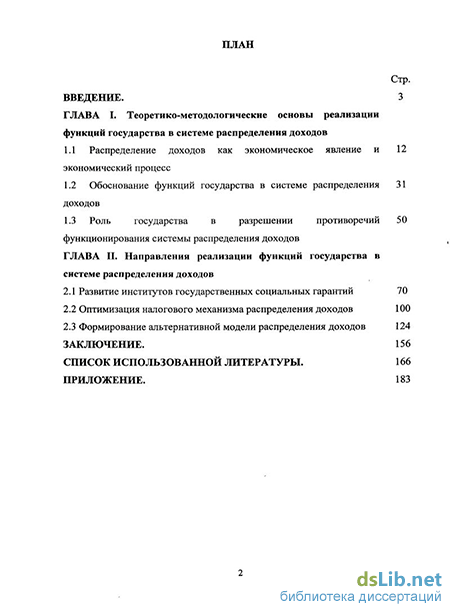 ПЛАН

Стр.

ВВЕДЕНИЕ. 3

ГЛАВА I. Теоретико-методологические основы реализации функций государства в системе распределения доходов

1.1 Распределение доходов как экономическое явление и экономический процесс 12

1.2 Обоснование функций государства в системе распределения доходов 31

1.3 Роль государства в разрешении противоречий функционирования системы распределения доходов 50

ГЛАВА II. Направления реализации функций государства в системе распределения доходов

2.1 Развитие институтов государственных социальных гарантий 70

2.2 Оптимизация налогового механизма распределения доходов 100

2.3 Формирование альтернативной модели распределения доходов 124

ЗАКЛЮЧЕНИЕ. 156

СПИСОК ИСПОЛЬЗОВАННОЙ ЛИТЕРАТУРЫ. 166

ПРИЛОЖЕНИЕ. 183

2

dsLib.net
библиотека диссертаций